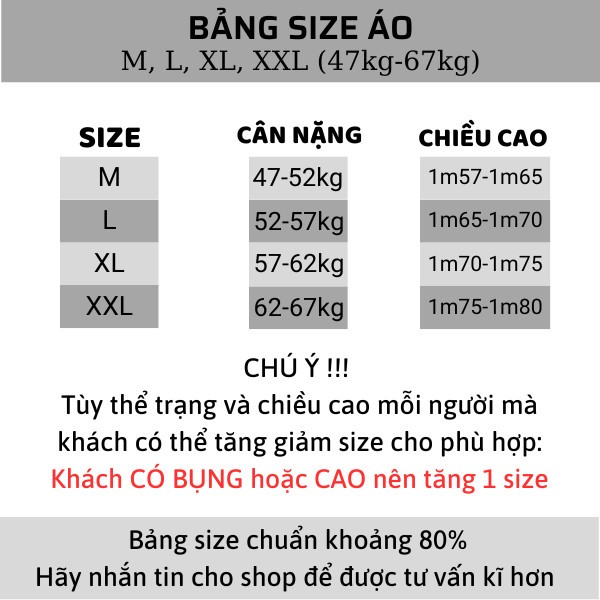 BẢNG SIZE ÁO
M, L, XL, XXL (47kg-67kg)

| SIZE | CÂN NẶNG | CHIỀU CAO |
|---|---|---|
| M | 47-52kg | 1m57-1m65 |
| L | 52-57kg | 1m65-1m70 |
| XL | 57-62kg | 1m70-1m75 |
| XXL | 62-67kg | 1m75-1m80 |

CHÚ Ý !!!
Tùy thể trạng và chiều cao mỗi người mà khách có thể tăng giảm size cho phù hợp:
Khách CÓ BỤNG hoặc CAO nên tăng 1 size

Bảng size chuẩn khoảng 80%
Hãy nhắn tin cho shop để được tư vấn kĩ hơn